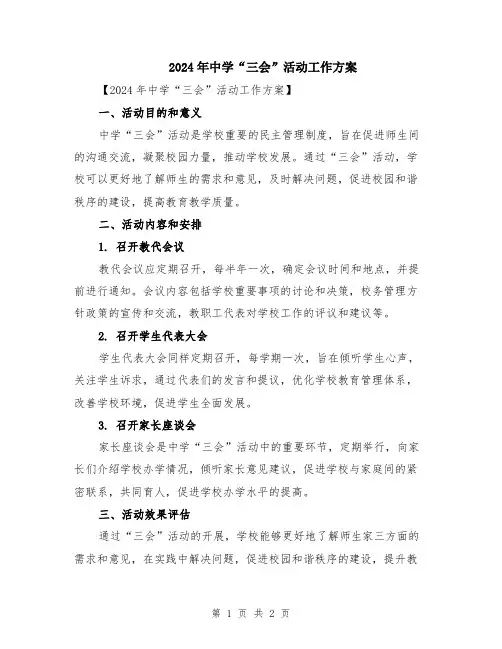 2024年中学“三会”活动工作方案

【2024年中学“三会”活动工作方案】

一、活动目的和意义

中学“三会”活动是学校重要的民主管理制度，旨在促进师生间的沟通交流，凝聚校园力量，推动学校发展。通过“三会”活动，学校可以更好地了解师生的需求和意见，及时解决问题，促进校园和谐秩序的建设，提高教育教学质量。

二、活动内容和安排

1. 召开教代会议

教代会议应定期召开，每半年一次，确定会议时间和地点，并提前进行通知。会议内容包括学校重要事项的讨论和决策，校务管理方针政策的宣传和交流，教职工代表对学校工作的评议和建议等。

2. 召开学生代表大会

学生代表大会同样定期召开，每学期一次，旨在倾听学生心声，关注学生诉求，通过代表们的发言和提议，优化学校教育管理体系，改善学校环境，促进学生全面发展。

3. 召开家长座谈会

家长座谈会是中学“三会”活动中的重要环节，定期举行，向家长们介绍学校办学情况，倾听家长意见建议，促进学校与家庭间的紧密联系，共同育人，促进学校办学水平的提高。

三、活动效果评估

通过“三会”活动的开展，学校能够更好地了解师生家三方面的需求和意见，在实践中解决问题，促进校园和谐秩序的建设，提升教

第 1 页 共 2 页